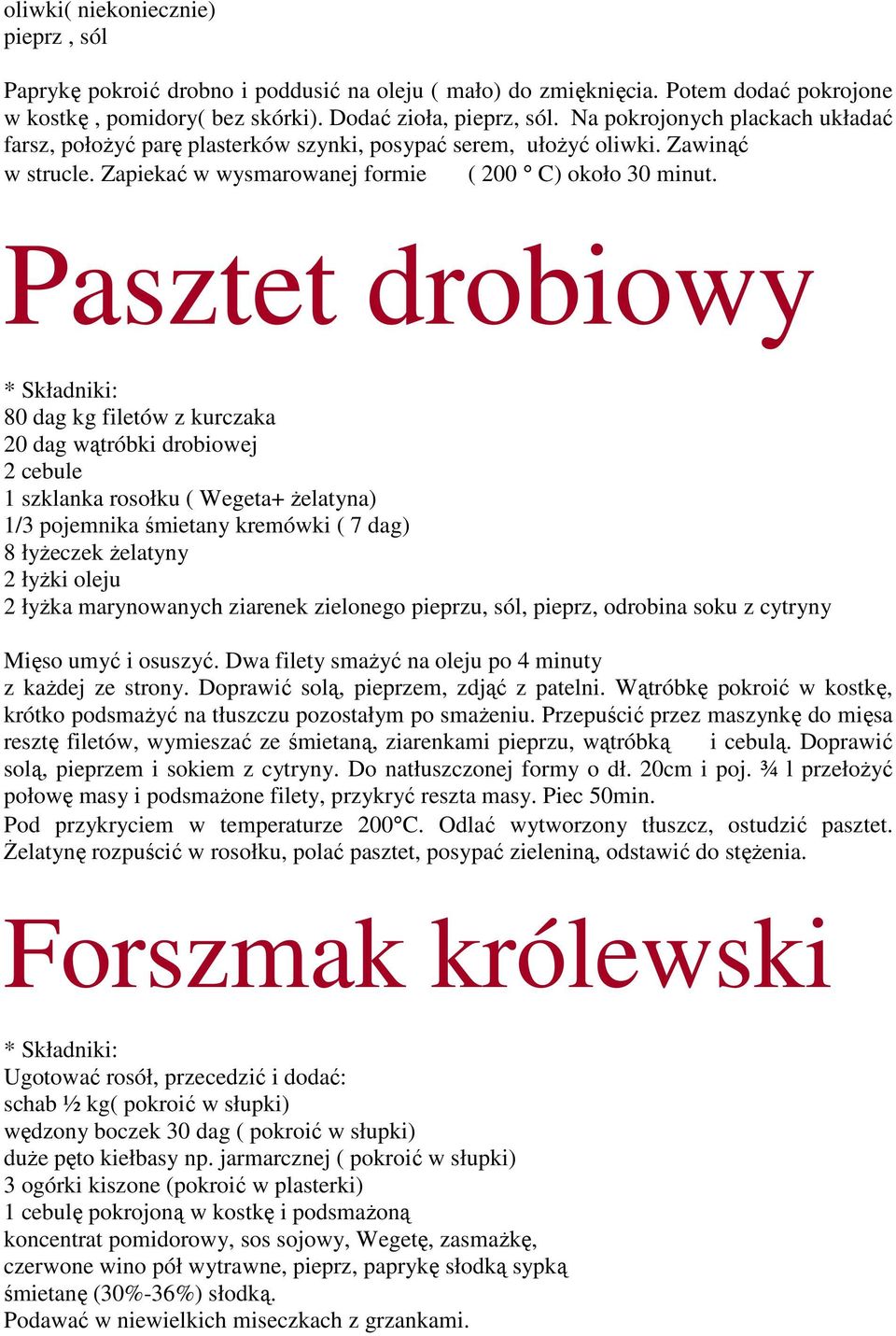 oliwki( niekoniecznie)
pieprz , sól

Paprykę pokroić drobno i poddusić na oleju ( mało) do zmięknięcia. Potem dodać pokrojone w kostkę , pomidory( bez skórki). Dodać zioła, pieprz, sól. Na pokrojonych plackach układać farsz, położyć parę plasterków szynki, posypać serem, ułożyć oliwki. Zawinąć w strucle. Zapiekać w wysmarowanej formie ( 200 ° C) około 30 minut.

Pasztet drobiowy

* Składniki:
80 dag kg filetów z kurczaka
20 dag wątróbki drobiowej
2 cebule
1 szklanka rosołku ( Wegeta+ żelatyna)
1/3 pojemnika śmietany kremówki ( 7 dag)
8 łyżeczek żelatyny
2 łyżki oleju
2 łyżka marynowanych ziarenek zielonego pieprzu, sól, pieprz, odrobina soku z cytryny

Mięso umyć i osuszyć. Dwa filety smażyć na oleju po 4 minuty z każdej ze strony. Doprawić solą, pieprzem, zdjąć z patelni. Wątróbkę pokroić w kostkę, krótko podsmażyć na tłuszczu pozostałym po smażeniu. Przepuścić przez maszynkę do mięsa resztę filetów, wymieszać ze śmietaną, ziarenkami pieprzu, wątróbką i cebulą. Doprawić solą, pieprzem i sokiem z cytryny. Do natłuszczonej formy o dł. 20cm i poj. ¾ l przełożyć połowę masy i podsmażone filety, przykryć reszta masy. Piec 50min.
Pod przykryciem w temperaturze 200°C. Odlać wytworzony tłuszcz, ostudzić pasztet. Żelatynę rozpuścić w rosołku, polać pasztet, posypać zieleniną, odstawić do stężenia.

Forszmak królewski

* Składniki:
Ugotować rosół, przecedzić i dodać:
schab ½ kg( pokroić w słupki)
wędzony boczek 30 dag ( pokroić w słupki)
duże pęto kiełbasy np. jarmarcznej ( pokroić w słupki)
3 ogórki kiszone (pokroić w plasterki)
1 cebulę pokrojoną w kostkę i podsmażoną
koncentrat pomidorowy, sos sojowy, Wegetę, zasmażkę,
czerwone wino pół wytrawne, pieprz, paprykę słodką sypką
śmietanę (30%-36%) słodką.
Podawać w niewielkich miseczkach z grzankami.